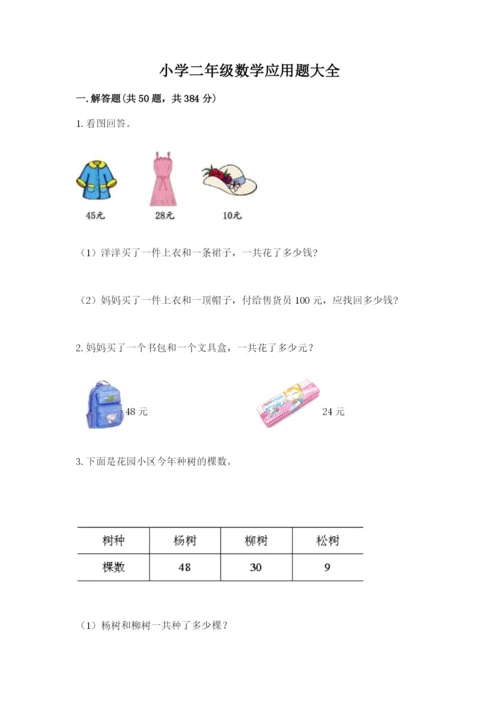 小学二年级数学应用题大全

一. 解答题(共 50 题，共 384 分)

1. 看图回答。

45元

28元

10元

（1）洋洋买了一件上衣和一条裙子，一共花了多少钱?

（2）妈妈买了一件上衣和一顶帽子，付给售货员 100 元，应找回多少钱?

2. 妈妈买了一个书包和一个文具盒，一共花了多少元？

48 元

24 元

3. 下面是花园小区今年种树的棵数。

| 树种 | 杨树 | 柳树 | 松树 |
|---|---|---|---|
| 棵数 | 48 | 30 | 9 |

（1）杨树和柳树一共种了多少棵？